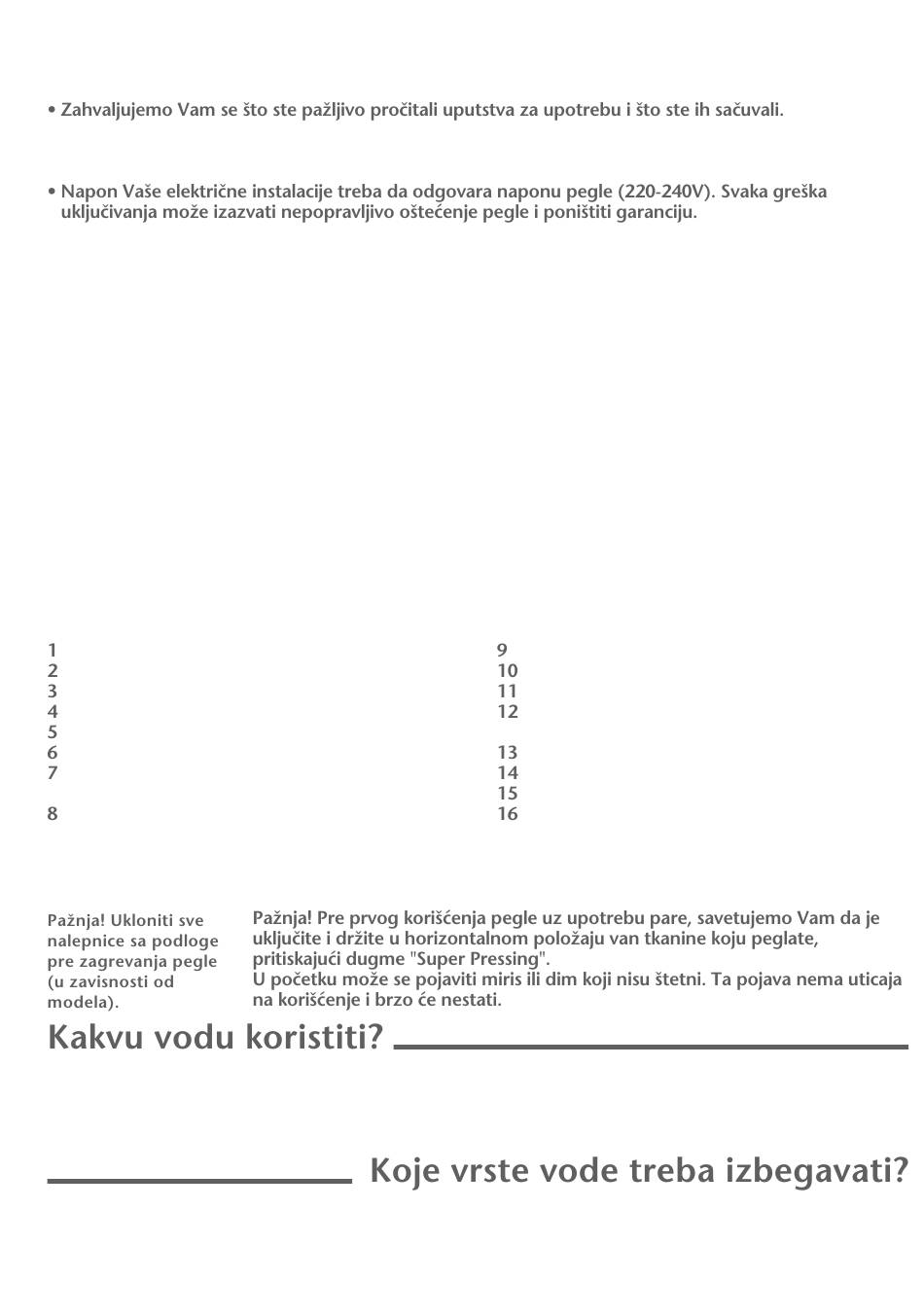 • Zahvaljujemo Vam se što ste pažljivo pročitali uputstva za upotrebu i što ste ih sačuvali.

• Napon Vaše električne instalacije treba da odgovara naponu pegle (220-240V). Svaka greška uključivanja može izazvati nepopravljivo oštećenje pegle i poništiti garanciju.

1
2
3
4
5
6
7
8

9
10
11
12
13
14
15
16

Pažnja! Ukloniti sve nalepnice sa podloge pre zagrevanja pegle (u zavisnosti od modela).

Pažnja! Pre prvog korišćenja pegle uz upotrebu pare, savetujemo Vam da je uključite i držite u horizontalnom položaju van tkanine koju peglate, pritiskajući dugme "Super Pressing".
U početku može se pojaviti miris ili dim koji nisu štetni. Ta pojava nema uticaja na korišćenje i brzo će nestati.

Kakvu vodu koristiti?

Koje vrste vode treba izbegavati?